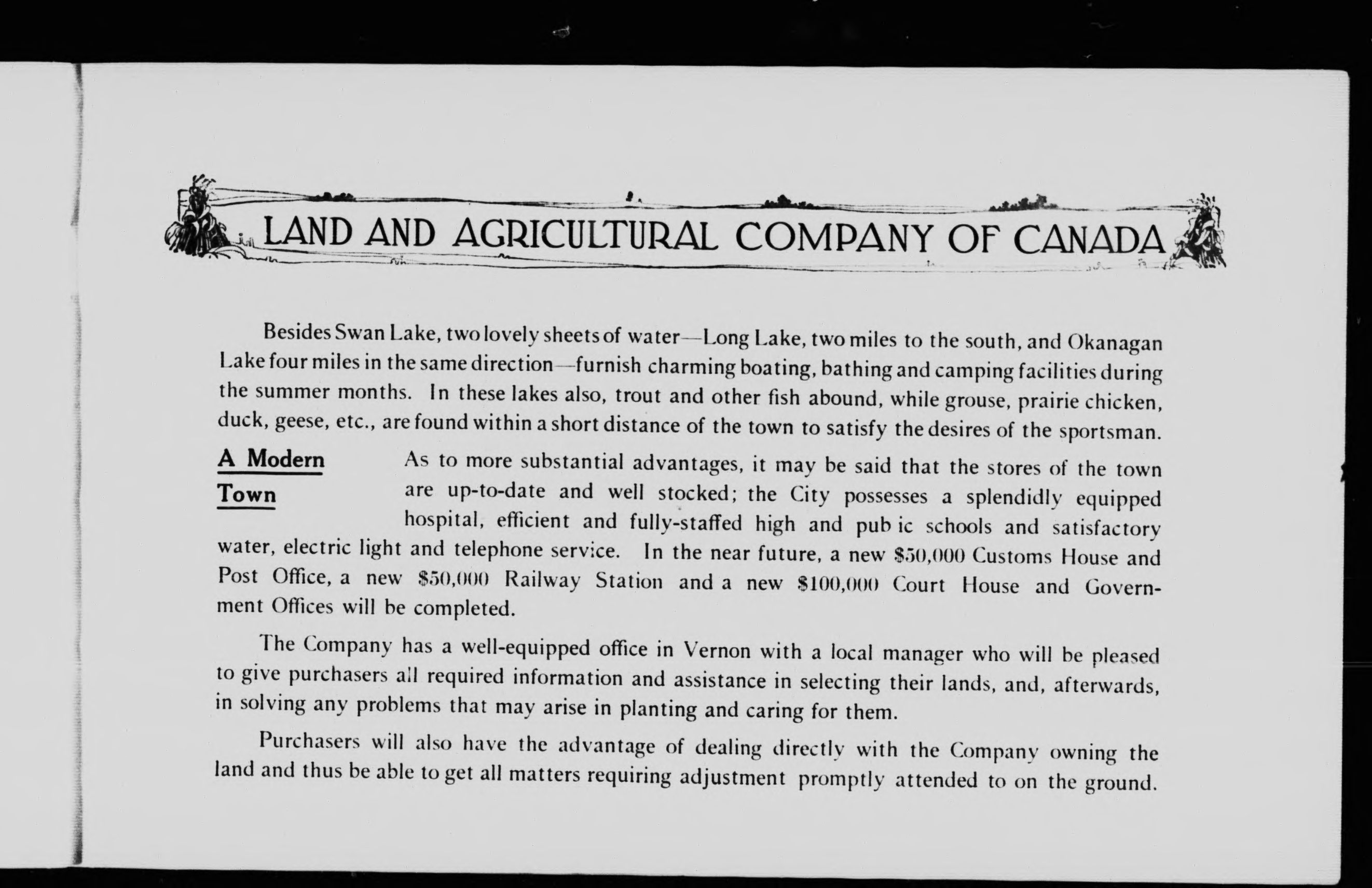 LAND AND AGRICULTURAL COMPANY OF CANADA

Besides Swan Lake, two lovely sheets of water—Long Lake, two miles to the south, and Okanagan Lake four miles in the same direction—furnish charming boating, bathing and camping facilities during the summer months. In these lakes also, trout and other fish abound, while grouse, prairie chicken, duck, geese, etc., are found within a short distance of the town to satisfy the desires of the sportsman.

A Modern Town

As to more substantial advantages, it may be said that the stores of the town are up-to-date and well stocked; the City possesses a splendidly equipped hospital, efficient and fully-staffed high and pub ic schools and satisfactory water, electric light and telephone service. In the near future, a new \$50,000 Customs House and Post Office, a new \$50,000 Railway Station and a new \$100,000 Court House and Government Offices will be completed.

The Company has a well-equipped office in Vernon with a local manager who will be pleased to give purchasers all required information and assistance in selecting their lands, and, afterwards, in solving any problems that may arise in planting and caring for them.

Purchasers will also have the advantage of dealing directly with the Company owning the land and thus be able to get all matters requiring adjustment promptly attended to on the ground.